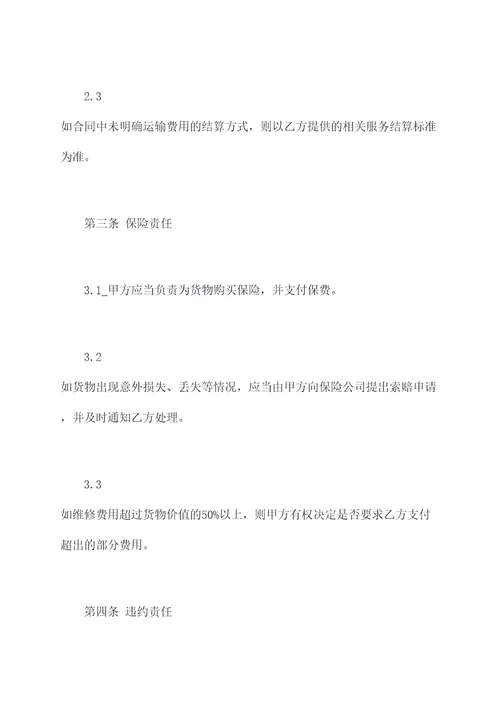 2.3

如合同中未明确运输费用的结算方式，则以乙方提供的相关服务结算标准为准。

第三条 保险责任

3.1_甲方应当负责为货物购买保险，并支付保费。

3.2

如货物出现意外损失、丢失等情况，应当由甲方向保险公司提出索赔申请，并及时通知乙方处理。

3.3

如维修费用超过货物价值的50%以上，则甲方有权决定是否要求乙方支付超出的部分费用。

第四条 违约责任